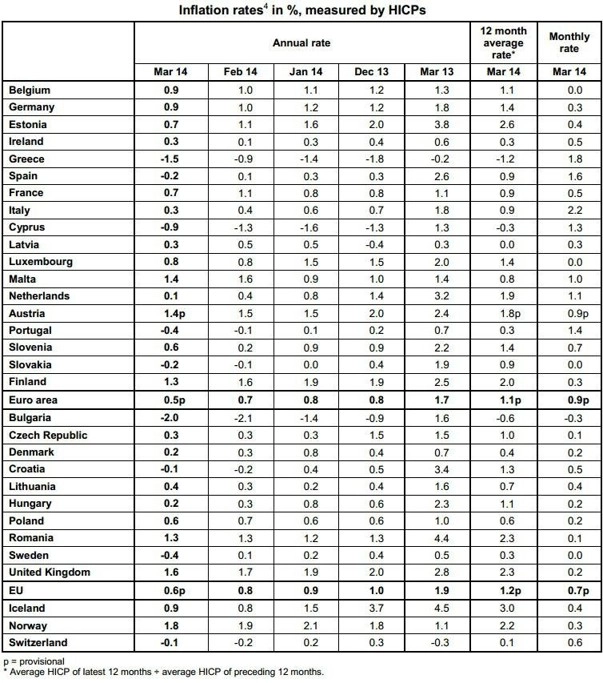 Inflation rates$^{4}$ in %, measured by HICPs

|  | Annual rate |  |  |  |  | 12 month average rate* | Monthly rate |
|---|---|---|---|---|---|---|---|
|  | Mar 14 | Feb 14 | Jan 14 | Dec 13 | Mar 13 | Mar 14 | Mar 14 |
| Belgium | 0.9 | 1.0 | 1.1 | 1.2 | 1.3 | 1.1 | 0.0 |
| Germany | 0.9 | 1.0 | 1.2 | 1.2 | 1.8 | 1.4 | 0.3 |
| Estonia | 0.7 | 1.1 | 1.6 | 2.0 | 3.8 | 2.6 | 0.4 |
| Ireland | 0.3 | 0.1 | 0.3 | 0.4 | 0.6 | 0.3 | 0.5 |
| Greece | -1.5 | -0.9 | -1.4 | -1.8 | -0.2 | -1.2 | 1.8 |
| Spain | -0.2 | 0.1 | 0.3 | 0.3 | 2.6 | 0.9 | 1.6 |
| France | 0.7 | 1.1 | 0.8 | 0.8 | 1.1 | 0.9 | 0.5 |
| Italy | 0.3 | 0.4 | 0.6 | 0.7 | 1.8 | 0.9 | 2.2 |
| Cyprus | -0.9 | -1.3 | -1.6 | -1.3 | 1.3 | -0.3 | 1.3 |
| Latvia | 0.3 | 0.5 | 0.5 | -0.4 | 0.3 | 0.0 | 0.3 |
| Luxembourg | 0.8 | 0.8 | 1.5 | 1.5 | 2.0 | 1.4 | 0.0 |
| Malta | 1.4 | 1.6 | 0.9 | 1.0 | 1.4 | 0.8 | 1.0 |
| Netherlands | 0.1 | 0.4 | 0.8 | 1.4 | 3.2 | 1.9 | 1.1 |
| Austria | 1.4p | 1.5 | 1.5 | 2.0 | 2.4 | 1.8p | 0.9p |
| Portugal | -0.4 | -0.1 | 0.1 | 0.2 | 0.7 | 0.3 | 1.4 |
| Slovenia | 0.6 | 0.2 | 0.9 | 0.9 | 2.2 | 1.4 | 0.7 |
| Slovakia | -0.2 | -0.1 | 0.0 | 0.4 | 1.9 | 0.9 | 0.0 |
| Finland | 1.3 | 1.6 | 1.9 | 1.9 | 2.5 | 2.0 | 0.3 |
| Euro area | 0.5p | 0.7 | 0.8 | 0.8 | 1.7 | 1.1p | 0.9p |
| Bulgaria | -2.0 | -2.1 | -1.4 | -0.9 | 1.6 | -0.6 | -0.3 |
| Czech Republic | 0.3 | 0.3 | 0.3 | 1.5 | 1.5 | 1.0 | 0.1 |
| Denmark | 0.2 | 0.3 | 0.8 | 0.4 | 0.7 | 0.4 | 0.2 |
| Croatia | -0.1 | -0.2 | 0.4 | 0.5 | 3.4 | 1.3 | 0.5 |
| Lithuania | 0.4 | 0.3 | 0.2 | 0.4 | 1.6 | 0.7 | 0.4 |
| Hungary | 0.2 | 0.3 | 0.8 | 0.6 | 2.3 | 1.1 | 0.2 |
| Poland | 0.6 | 0.7 | 0.6 | 0.6 | 1.0 | 0.6 | 0.2 |
| Romania | 1.3 | 1.3 | 1.2 | 1.3 | 4.4 | 2.3 | 0.1 |
| Sweden | -0.4 | 0.1 | 0.2 | 0.4 | 0.5 | 0.3 | 0.0 |
| United Kingdom | 1.6 | 1.7 | 1.9 | 2.0 | 2.8 | 2.3 | 0.2 |
| EU | 0.6p | 0.8 | 0.9 | 1.0 | 1.9 | 1.2p | 0.7p |
| Iceland | 0.9 | 0.8 | 1.5 | 3.7 | 4.5 | 3.0 | 0.4 |
| Norway | 1.8 | 1.9 | 2.1 | 1.8 | 1.1 | 2.2 | 0.3 |
| Switzerland | -0.1 | -0.2 | 0.2 | 0.3 | -0.3 | 0.1 | 0.6 |

p = provisional
* Average HICP of latest 12 months ÷ average HICP of preceding 12 months.